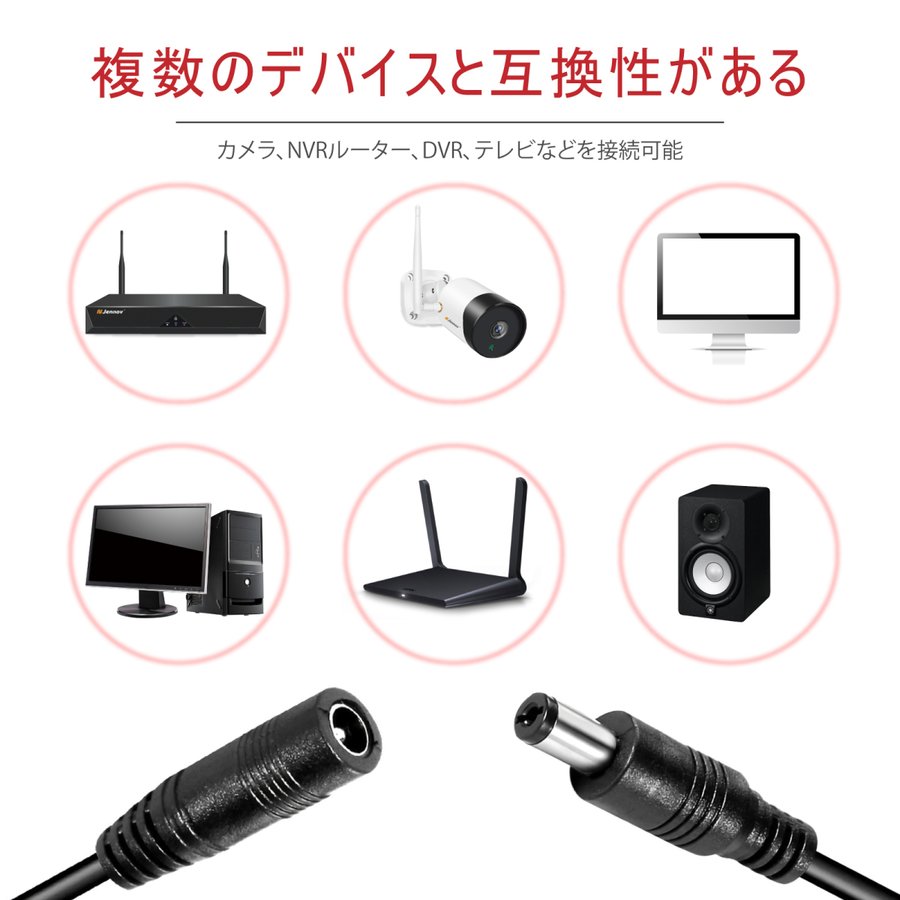 複数のデバイスと互換性がある

カメラ、NVRルーター、DVR、テレビなどを接続可能

Jennov